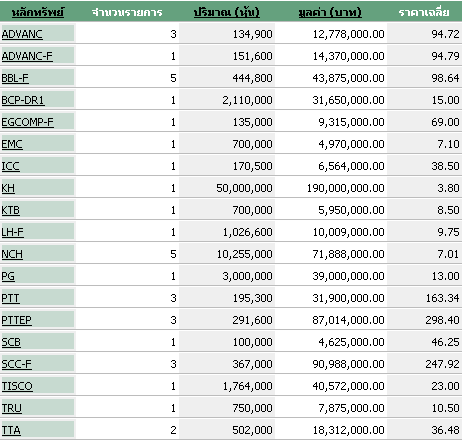 | หลักทรัพย์ | จำนวนรายการ | ปริมาณ (หุ้น) | มูลค่า (บาท) | ราคาเฉลี่ย |
|---|---|---|---|---|
| ADVANC | 3 | 134,900 | 12,778,000.00 | 94.72 |
| ADVANC-F | 1 | 151,600 | 14,370,000.00 | 94.79 |
| BBL-F | 5 | 444,800 | 43,875,000.00 | 98.64 |
| BCP-DR1 | 1 | 2,110,000 | 31,650,000.00 | 15.00 |
| EGCOMP-F | 1 | 135,000 | 9,315,000.00 | 69.00 |
| EMC | 1 | 700,000 | 4,970,000.00 | 7.10 |
| ICC | 1 | 170,500 | 6,564,000.00 | 38.50 |
| KH | 1 | 50,000,000 | 190,000,000.00 | 3.80 |
| KTB | 1 | 700,000 | 5,950,000.00 | 8.50 |
| LH-F | 1 | 1,026,600 | 10,009,000.00 | 9.75 |
| NCH | 5 | 10,255,000 | 71,888,000.00 | 7.01 |
| PG | 1 | 3,000,000 | 39,000,000.00 | 13.00 |
| PTT | 3 | 195,300 | 31,900,000.00 | 163.34 |
| PTTEP | 3 | 291,600 | 87,014,000.00 | 298.40 |
| SCB | 1 | 100,000 | 4,625,000.00 | 46.25 |
| SCC-F | 3 | 367,000 | 90,988,000.00 | 247.92 |
| TISCO | 1 | 1,764,000 | 40,572,000.00 | 23.00 |
| TRU | 1 | 750,000 | 7,875,000.00 | 10.50 |
| TTA | 2 | 502,000 | 18,312,000.00 | 36.48 |